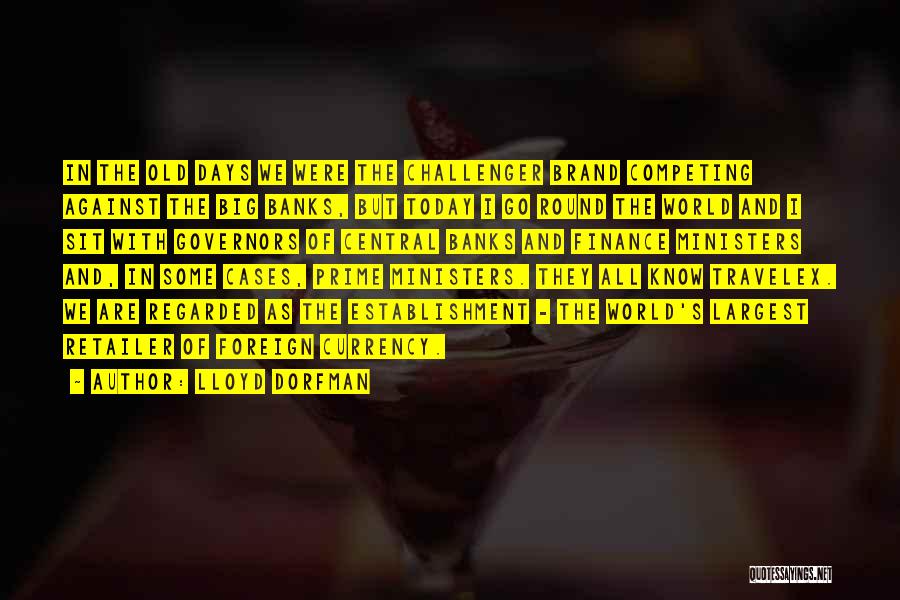 IN THE OLD DAYS WE WERE THE CHALLENGER BRAND COMPETING AGAINST THE BIG BANKS, BUT TODAY I GO ROUND THE WORLD AND I SIT WITH GOVERNORS OF CENTRAL BANKS AND FINANCE MINISTERS AND, IN SOME CASES, PRIME MINISTERS. THEY ALL KNOW TRAVELEX. WE ARE REGARDED AS THE ESTABLISHMENT - THE WORLD'S LARGEST RETAILER OF FOREIGN CURRENCY.

- AUTHOR: LLOYD DORFMAN

QUOTESSAYINGS.NET